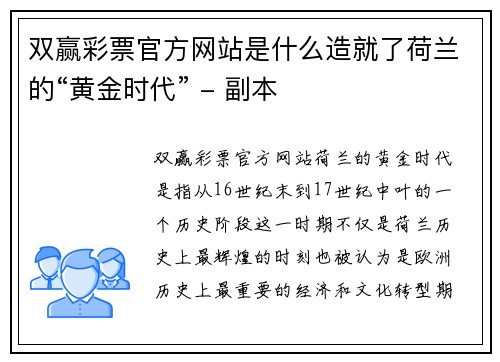 双赢彩票官方网站是什么造就了荷兰的“黄金时代” - 副本

双赢彩票官方网站荷兰的黄金时代是指从16世纪末到17世纪中叶的一个历史阶段这一时期不仅是荷兰历史上最辉煌的时刻也被认为是欧洲历史上最重要的经济和文化转型期